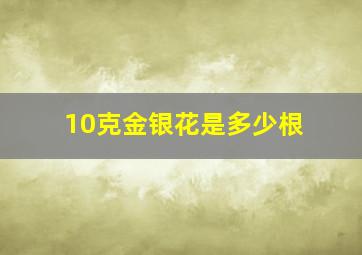 10克金银花是多少根